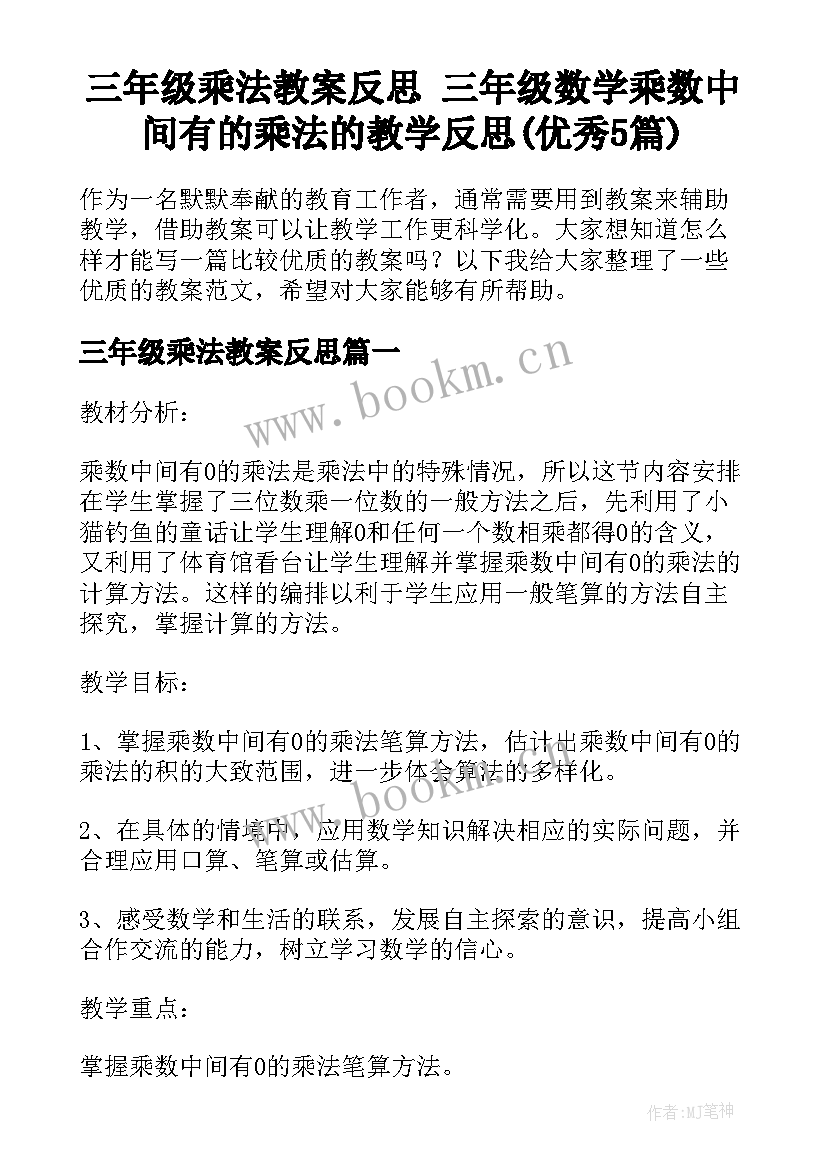 三年级乘法教案反思 三年级数学乘数中间有的乘法的教学反思(优秀5篇)

作为一名默默奉献的教育工作者，通常需要用到教案来辅助教学，借助教案可以让教学工作更科学化。大家想知道怎么样才能写一篇比较优质的教案吗？以下我给大家整理了一些优质的教案范文，希望对大家能够有所帮助。

三年级乘法教案反思篇一

www.bookm.cn

教材分析：

乘数中间有0的乘法是乘法中的特殊情况，所以这节内容安排在学生掌握了三位数乘一位数的一般方法之后，先利用了小猫钓鱼的童话让学生理解0和任何一个数相乘都得0的含义，又利用了体育馆看台让学生理解并掌握乘数中间有0的乘法的计算方法。这样的编排以利于学生应用一般笔算的方法自主探究，掌握计算的方法。

教学目标：

1、掌握乘数中间有0的乘法笔算方法，估计出乘数中间有0的乘法的积的大致范围，进一步体会算法的多样化。

www.bookm.cn

2、在具体的情境中，应用数学知识解决相应的实际问题，并合理应用口算、笔算或估算。

3、感受数学和生活的联系，发展自主探索的意识，提高小组合作交流的能力，树立学习数学的信心。

教学重点：

掌握乘数中间有0的乘法笔算方法。

作者:MJ笔神